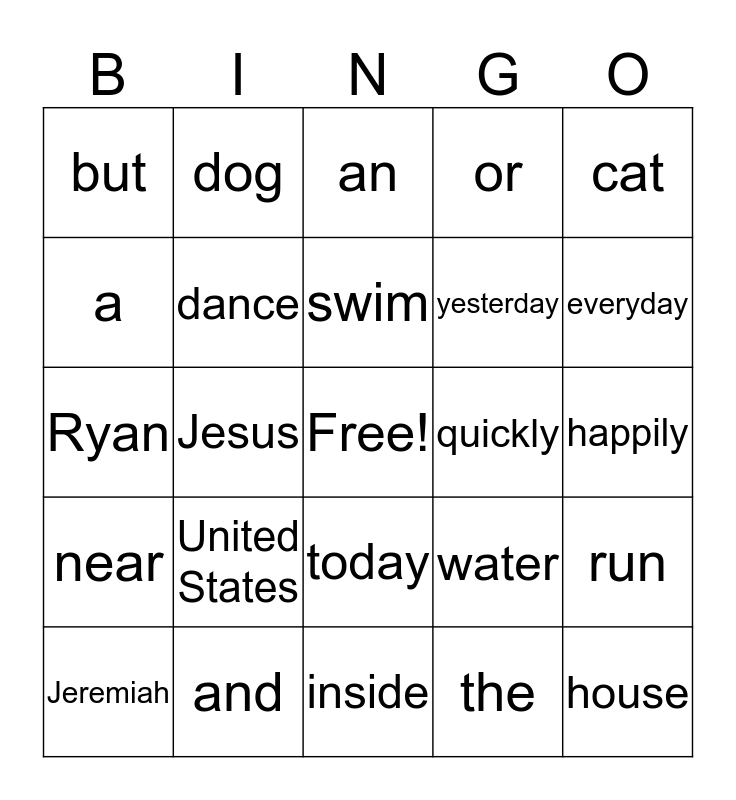 | B | I | N | G | O |
|---|---|---|---|---|
| but | dog | an | or | cat |
| a | dance | swim | yesterday | everyday |
| Ryan | Jesus | Free! | quickly | happily |
| near | United States | today | water | run |
| Jeremiah | and | inside | the | house |